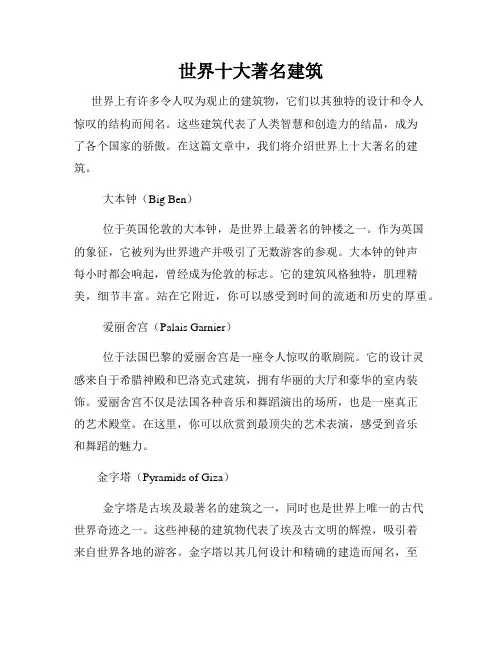 世界十大著名建筑

世界上有许多令人叹为观止的建筑物，它们以其独特的设计和令人惊叹的结构而闻名。这些建筑代表了人类智慧和创造力的结晶，成为了各个国家的骄傲。在这篇文章中，我们将介绍世界上十大著名的建筑。

大本钟（Big Ben）

位于英国伦敦的大本钟，是世界上最著名的钟楼之一。作为英国的象征，它被列为世界遗产并吸引了无数游客的参观。大本钟的钟声每小时都会响起，曾经成为伦敦的标志。它的建筑风格独特，肌理精美，细节丰富。站在它附近，你可以感受到时间的流逝和历史的厚重。

爱丽舍宫（Palais Garnier）

位于法国巴黎的爱丽舍宫是一座令人惊叹的歌剧院。它的设计灵感来自于希腊神殿和巴洛克式建筑，拥有华丽的大厅和豪华的室内装饰。爱丽舍宫不仅是法国各种音乐和舞蹈演出的场所，也是一座真正的艺术殿堂。在这里，你可以欣赏到最顶尖的艺术表演，感受到音乐和舞蹈的魅力。

金字塔（Pyramids of Giza）

金字塔是古埃及最著名的建筑之一，同时也是世界上唯一的古代世界奇迹之一。这些神秘的建筑物代表了埃及古文明的辉煌，吸引着来自世界各地的游客。金字塔以其几何设计和精确的建造而闻名，至